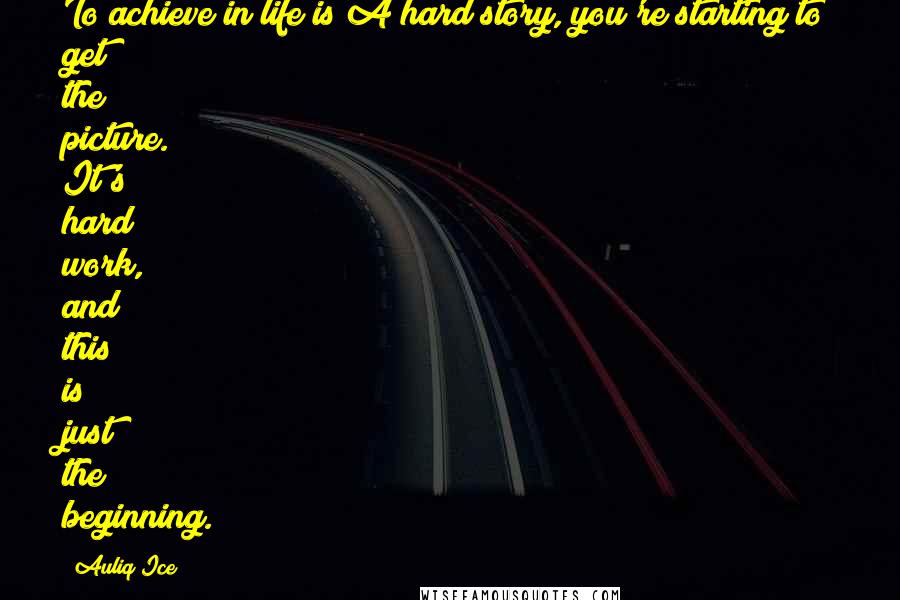 To achieve in life is A hard story, you're starting to get the picture. It's hard work, and this is just the beginning.

Auliq Ice

WISEFAMOUSQUOTES.COM